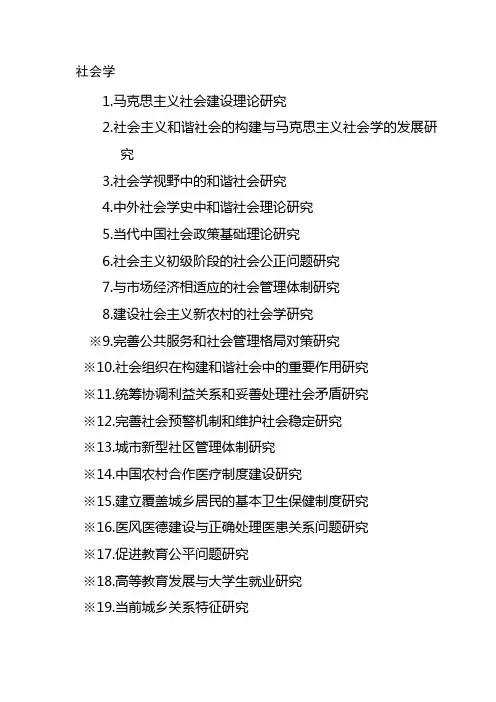 社会学

1.马克思主义社会建设理论研究

2.社会主义和谐社会的构建与马克思主义社会学的发展研究

3.社会学视野中的和谐社会研究

4.中外社会学史中和谐社会理论研究

5.当代中国社会政策基础理论研究

6.社会主义初级阶段的社会公正问题研究

7.与市场经济相适应的社会管理体制研究

8.建设社会主义新农村的社会学研究

※9.完善公共服务和社会管理格局对策研究

※10.社会组织在构建和谐社会中的重要作用研究

※11.统筹协调利益关系和妥善处理社会矛盾研究

※12.完善社会预警机制和维护社会稳定研究

※13.城市新型社区管理体制研究

※14.中国农村合作医疗制度建设研究

※15.建立覆盖城乡居民的基本卫生保健制度研究

※16.医风医德建设与正确处理医患关系问题研究

※17.促进教育公平问题研究

※18.高等教育发展与大学生就业研究

※19.当前城乡关系特征研究